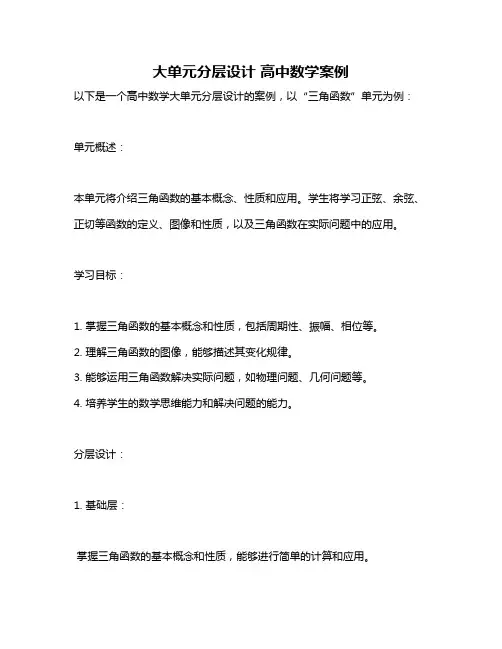 大单元分层设计 高中数学案例

以下是一个高中数学大单元分层设计的案例，以“三角函数”单元为例：

单元概述：

本单元将介绍三角函数的基本概念、性质和应用。学生将学习正弦、余弦、正切等函数的定义、图像和性质，以及三角函数在实际问题中的应用。

学习目标：

1. 掌握三角函数的基本概念和性质，包括周期性、振幅、相位等。

2. 理解三角函数的图像，能够描述其变化规律。

3. 能够运用三角函数解决实际问题，如物理问题、几何问题等。

4. 培养学生的数学思维能力和解决问题的能力。

分层设计：

1. 基础层：

掌握三角函数的基本概念和性质，能够进行简单的计算和应用。